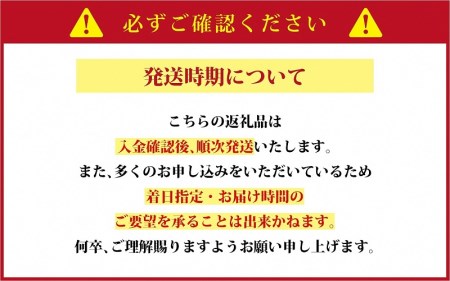 必ずご確認ください

発送時期について

こちらの返礼品は
入金確認後、順次発送いたします。
また、多くのお申し込みをいただいているため
着日指定・お届け時間の
ご要望を承ることは出来かねます。
何卒、ご理解賜りますようお願い申し上げます。